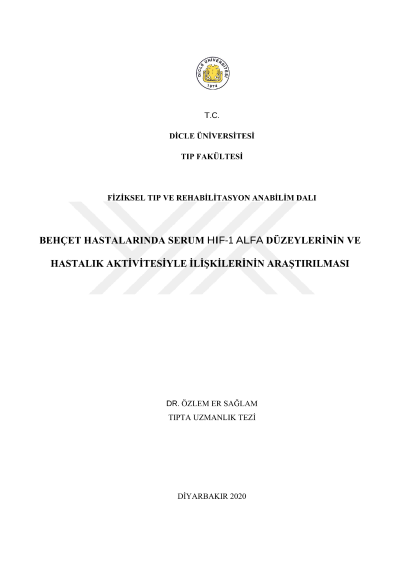 T.C.

DİCLE ÜNİVERSİTESİ

TIP FAKÜLTESİ

FİZİKSEL TIP VE REHABİLİTASYON ANABİLİM DALI

BEHÇET HASTALARINDA SERUM HIF-1 ALFA DÜZEYLERİNİN VE HASTALIK AKTİVİTESİYLE İLİŞKİLERİNİN ARAŞTIRILMASI

DR. ÖZLEM ER SAĞLAM
TIPTA UZMANLIK TEZİ

DİYARBAKIR 2020